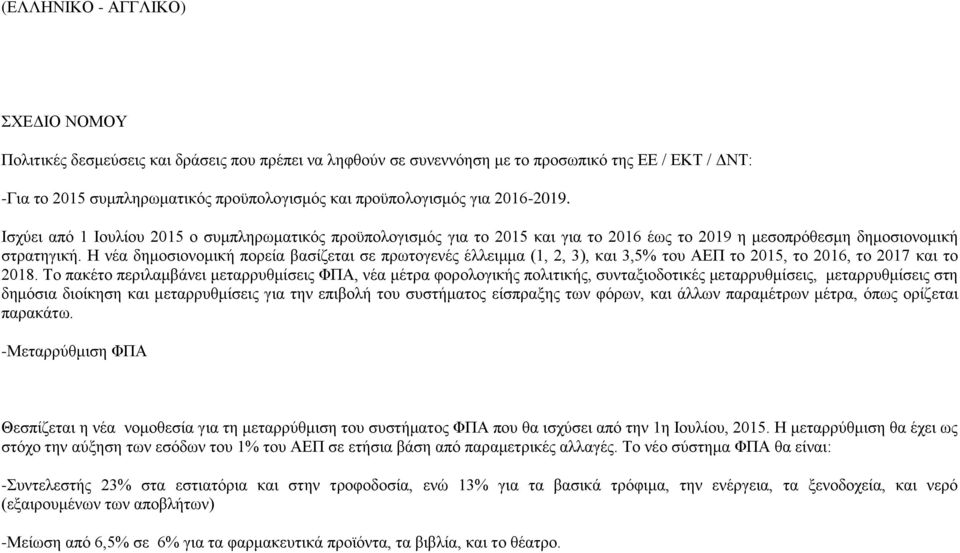 (ΕΛΛΗΝΙΚΟ - ΑΓΓΛΙΚΟ)

ΣΧΕΔΙΟ ΝΟΜΟΥ

Πολιτικές δεσμεύσεις και δράσεις που πρέπει να ληφθούν σε συνεννόηση με το προσωπικό της ΕΕ / ΕΚΤ / ΔΝΤ:

-Για το 2015 συμπληρωματικός προϋπολογισμός και προϋπολογισμός για 2016-2019.

Ισχύει από 1 Ιουλίου 2015 ο συμπληρωματικός προϋπολογισμός για το 2015 και για το 2016 έως το 2019 η μεσοπρόθεσμη δημοσιονομική στρατηγική. Η νέα δημοσιονομική πορεία βασίζεται σε πρωτογενές έλλειμμα (1, 2, 3), και 3,5% του ΑΕΠ το 2015, το 2016, το 2017 και το 2018. Το πακέτο περιλαμβάνει μεταρρυθμίσεις ΦΠΑ, νέα μέτρα φορολογικής πολιτικής, συνταξιοδοτικές μεταρρυθμίσεις, μεταρρυθμίσεις στη δημόσια διοίκηση και μεταρρυθμίσεις για την επιβολή του συστήματος είσπραξης των φόρων, και άλλων παραμέτρων μέτρα, όπως ορίζεται παρακάτω.

-Μεταρρύθμιση ΦΠΑ

Θεσπίζεται η νέα νομοθεσία για τη μεταρρύθμιση του συστήματος ΦΠΑ που θα ισχύσει από την 1η Ιουλίου, 2015. Η μεταρρύθμιση θα έχει ως στόχο την αύξηση των εσόδων του 1% του ΑΕΠ σε ετήσια βάση από παραμετρικές αλλαγές. Το νέο σύστημα ΦΠΑ θα είναι:

-Συντελεστής 23% στα εστιατόρια και στην τροφοδοσία, ενώ 13% για τα βασικά τρόφιμα, την ενέργεια, τα ξενοδοχεία, και νερό (εξαιρουμένων των αποβλήτων)

-Μείωση από 6,5% σε 6% για τα φαρμακευτικά προϊόντα, τα βιβλία, και το θέατρο.